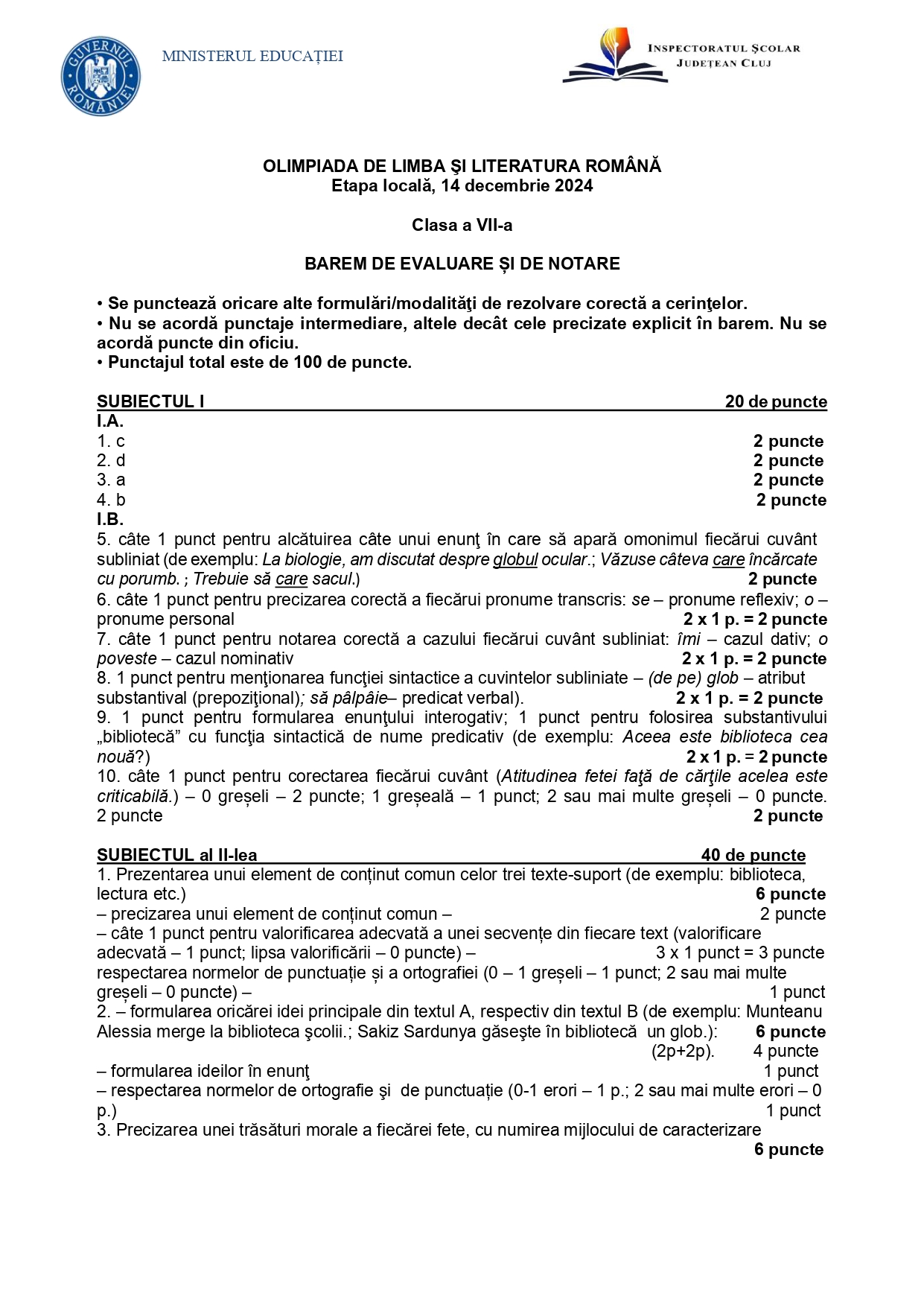 GUVERNUL ROMÂNIEI
MINISTERUL EDUCAȚIEI

INSPECTORATUL ȘCOLAR JUDEȚEAN CLUJ

OLIMPIADA DE LIMBA ŞI LITERATURA ROMÂNĂ
Etapa locală, 14 decembrie 2024

Clasa a VII-a

BAREM DE EVALUARE ȘI DE NOTARE

• Se punctează oricare alte formulări/modalităţi de rezolvare corectă a cerinţelor.
• Nu se acordă punctaje intermediare, altele decât cele precizate explicit în barem. Nu se acordă puncte din oficiu.
• Punctajul total este de 100 de puncte.

SUBIECTUL I 20 de puncte
I.A.
1. c 2 puncte
2. d 2 puncte
3. a 2 puncte
4. b 2 puncte
I.B.
5. câte 1 punct pentru alcătuirea câte unui enunţ în care să apară omonimul fiecărui cuvânt subliniat (de exemplu: La biologie, am discutat despre globul ocular.; Văzuse câteva care încărcate cu porumb. ; Trebuie să care sacul.) 2 puncte
6. câte 1 punct pentru precizarea corectă a fiecărui pronume transcris: se – pronume reflexiv; o – pronume personal 2 x 1 p. = 2 puncte
7. câte 1 punct pentru notarea corectă a cazului fiecărui cuvânt subliniat: îmi – cazul dativ; o poveste – cazul nominativ 2 x 1 p. = 2 puncte
8. 1 punct pentru menţionarea funcţiei sintactice a cuvintelor subliniate – (de pe) glob – atribut substantival (prepoziţional); să pâlpâie– predicat verbal). 2 x 1 p. = 2 puncte
9. 1 punct pentru formularea enunţului interogativ; 1 punct pentru folosirea substantivului „bibliotecă” cu funcţia sintactică de nume predicativ (de exemplu: Aceea este biblioteca cea nouă?) 2 x 1 p. = 2 puncte
10. câte 1 punct pentru corectarea fiecărui cuvânt (Atitudinea fetei faţă de cărţile acelea este criticabilă.) – 0 greșeli – 2 puncte; 1 greșeală – 1 punct; 2 sau mai multe greșeli – 0 puncte. 2 puncte 2 puncte

SUBIECTUL al II-lea 40 de puncte
1. Prezentarea unui element de conținut comun celor trei texte-suport (de exemplu: biblioteca, lectura etc.) 6 puncte
– precizarea unui element de conținut comun – 2 puncte
– câte 1 punct pentru valorificarea adecvată a unei secvențe din fiecare text (valorificare adecvată – 1 punct; lipsa valorificării – 0 puncte) – 3 x 1 punct = 3 puncte
respectarea normelor de punctuație și a ortografiei (0 – 1 greșeli – 1 punct; 2 sau mai multe greșeli – 0 puncte) – 1 punct
2. – formularea oricărei idei principale din textul A, respectiv din textul B (de exemplu: Munteanu Alessia merge la biblioteca şcolii.; Sakiz Sardunya găseşte în bibliotecă un glob.): 6 puncte
(2p+2p). 4 puncte
– formularea ideilor în enunţ 1 punct
– respectarea normelor de ortografie şi de punctuație (0-1 erori – 1 p.; 2 sau mai multe erori – 0 p.) 1 punct
3. Precizarea unei trăsături morale a fiecărei fete, cu numirea mijlocului de caracterizare 6 puncte